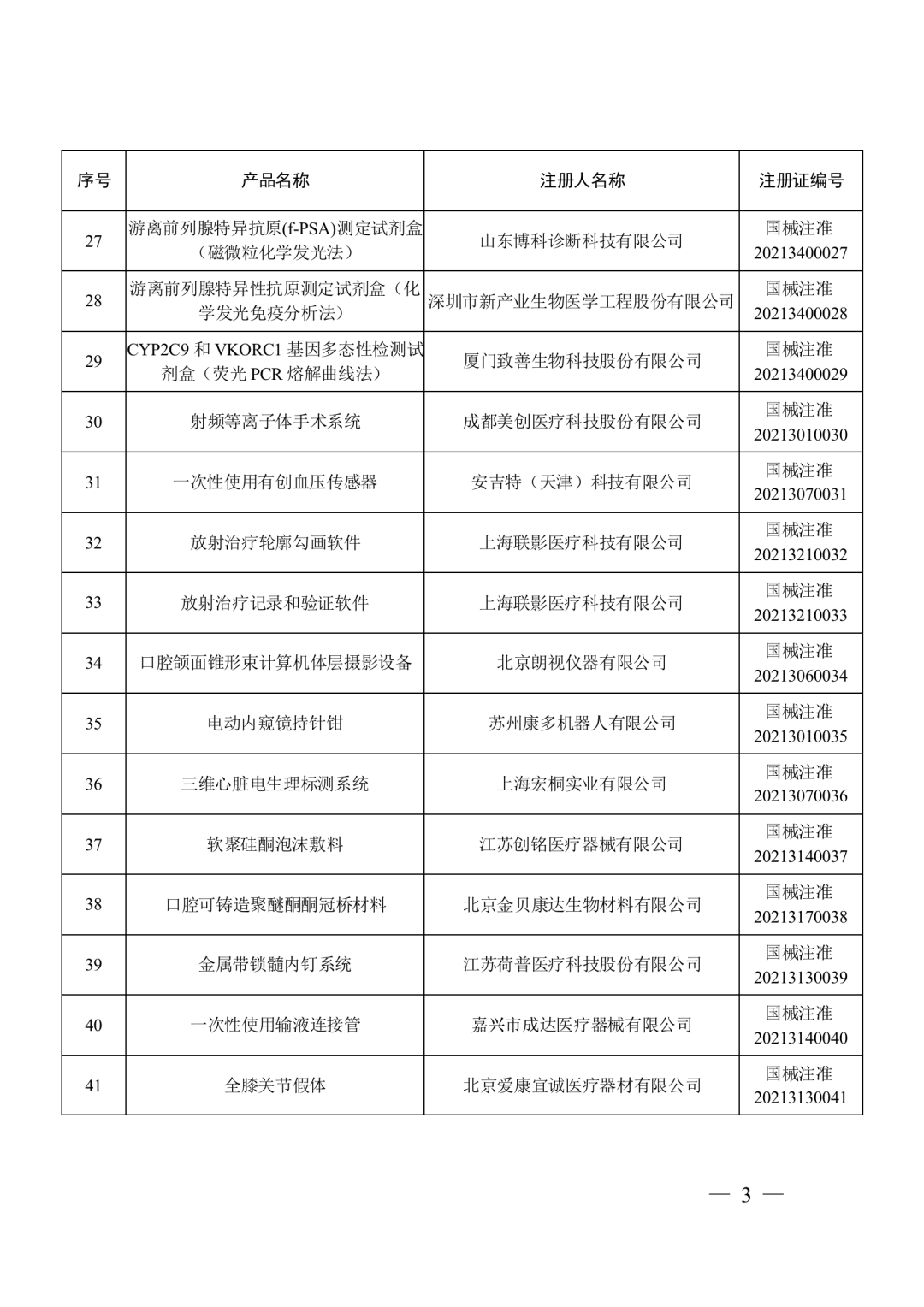 | 序号 | 产品名称 | 注册人名称 | 注册证编号 |
|---|---|---|---|
| 27 | 游离前列腺特异抗原(f-PSA)测定试剂盒（磁微粒化学发光法） | 山东博科诊断科技有限公司 | 国械注准 20213400027 |
| 28 | 游离前列腺特异性抗原测定试剂盒（化学发光免疫分析法） | 深圳市新产业生物医学工程股份有限公司 | 国械注准 20213400028 |
| 29 | CYP2C9 和 VKORC1 基因多态性检测试剂盒（荧光 PCR 熔解曲线法） | 厦门致善生物科技股份有限公司 | 国械注准 20213400029 |
| 30 | 射频等离子体手术系统 | 成都美创医疗科技股份有限公司 | 国械注准 20213010030 |
| 31 | 一次性使用有创血压传感器 | 安吉特（天津）科技有限公司 | 国械注准 20213070031 |
| 32 | 放射治疗轮廓勾画软件 | 上海联影医疗科技有限公司 | 国械注准 20213210032 |
| 33 | 放射治疗记录和验证软件 | 上海联影医疗科技有限公司 | 国械注准 20213210033 |
| 34 | 口腔颌面锥形束计算机体层摄影设备 | 北京朗视仪器有限公司 | 国械注准 20213060034 |
| 35 | 电动内窥镜持针钳 | 苏州康多机器人有限公司 | 国械注准 20213010035 |
| 36 | 三维心脏电生理标测系统 | 上海宏桐实业有限公司 | 国械注准 20213070036 |
| 37 | 软聚硅酮泡沫敷料 | 江苏创铭医疗器械有限公司 | 国械注准 20213140037 |
| 38 | 口腔可铸造聚醚酮酮冠桥材料 | 北京金贝康达生物材料有限公司 | 国械注准 20213170038 |
| 39 | 金属带锁髓内钉系统 | 江苏荷普医疗科技股份有限公司 | 国械注准 20213130039 |
| 40 | 一次性使用输液连接管 | 嘉兴市成达医疗器械有限公司 | 国械注准 20213140040 |
| 41 | 全膝关节假体 | 北京爱康宜诚医疗器材有限公司 | 国械注准 20213130041 |

— 3 —